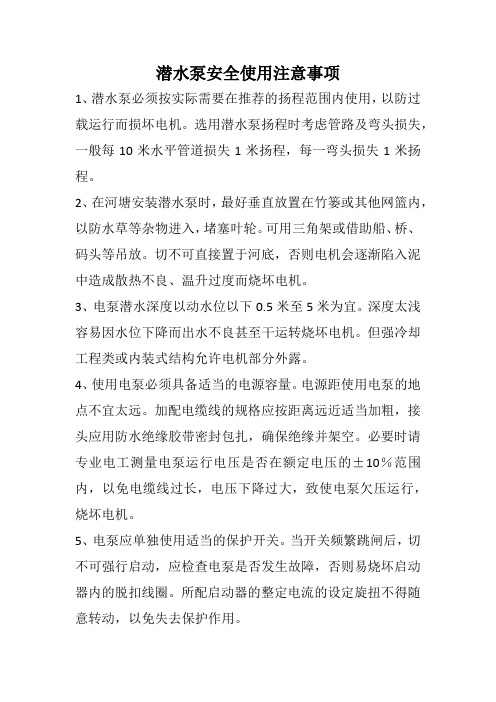 潜水泵安全使用注意事项

1、潜水泵必须按实际需要在推荐的扬程范围内使用，以防过载运行而损坏电机。选用潜水泵扬程时考虑管路及弯头损失，一般每 10 米水平管道损失 1 米扬程，每一弯头损失 1 米扬程。

2、在河塘安装潜水泵时，最好垂直放置在竹篓或其他网篮内，以防水草等杂物进入，堵塞叶轮。可用三角架或借助船、桥、码头等吊放。切不可直接置于河底，否则电机会逐渐陷入泥中造成散热不良、温升过度而烧坏电机。

3、电泵潜水深度以动水位以下 0.5 米至 5 米为宜。深度太浅容易因水位下降而出水不良甚至干运转烧坏电机。但强冷却工程类或内装式结构允许电机部分外露。

4、使用电泵必须具备适当的电源容量。电源距使用电泵的地点不宜太远。加配电缆线的规格应按距离远近适当加粗，接头应用防水绝缘胶带密封包扎，确保绝缘并架空。必要时请专业电工测量电泵运行电压是否在额定电压的±10%范围内，以免电缆线过长，电压下降过大，致使电泵欠压运行，烧坏电机。

5、电泵应单独使用适当的保护开关。当开关频繁跳闸后，切不可强行启动，应检查电泵是否发生故障，否则易烧坏启动器内的脱扣线圈。所配启动器的整定电流的设定旋扭不得随意转动，以免失去保护作用。